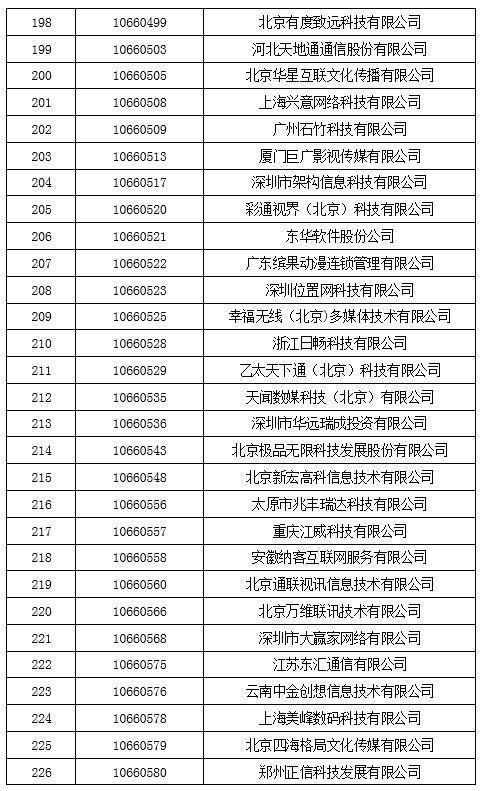 | 198 | 10660499 | 北京有度致远科技有限公司 |
|---|---|---|
| 199 | 10660503 | 河北天地通通信股份有限公司 |
| 200 | 10660505 | 北京华星互联文化传播有限公司 |
| 201 | 10660508 | 上海兴意网络科技有限公司 |
| 202 | 10660509 | 广州石竹科技有限公司 |
| 203 | 10660513 | 厦门巨广影视传媒有限公司 |
| 204 | 10660517 | 深圳市架构信息科技有限公司 |
| 205 | 10660520 | 彩通视界（北京）科技有限公司 |
| 206 | 10660521 | 东华软件股份公司 |
| 207 | 10660522 | 广东缤果动漫连锁管理有限公司 |
| 208 | 10660523 | 深圳位置网科技有限公司 |
| 209 | 10660525 | 幸福无线（北京）多媒体技术有限公司 |
| 210 | 10660528 | 浙江日畅科技有限公司 |
| 211 | 10660529 | 乙太天下通（北京）科技有限公司 |
| 212 | 10660535 | 天闻数媒科技（北京）有限公司 |
| 213 | 10660536 | 深圳市华远瑞成投资有限公司 |
| 214 | 10660543 | 北京极品无限科技发展股份有限公司 |
| 215 | 10660548 | 北京新宏高科信息技术有限公司 |
| 216 | 10660556 | 太原市兆丰瑞达科技有限公司 |
| 217 | 10660557 | 重庆江威科技有限公司 |
| 218 | 10660558 | 安徽纳客互联网服务有限公司 |
| 219 | 10660560 | 北京通联视讯信息技术有限公司 |
| 220 | 10660566 | 北京万维联讯技术有限公司 |
| 221 | 10660568 | 深圳市大赢家网络有限公司 |
| 222 | 10660575 | 江苏东汇通信有限公司 |
| 223 | 10660576 | 云南中金创想信息技术有限公司 |
| 224 | 10660578 | 上海美峰数码科技有限公司 |
| 225 | 10660579 | 北京四海格局文化传媒有限公司 |
| 226 | 10660580 | 郑州正信科技发展有限公司 |